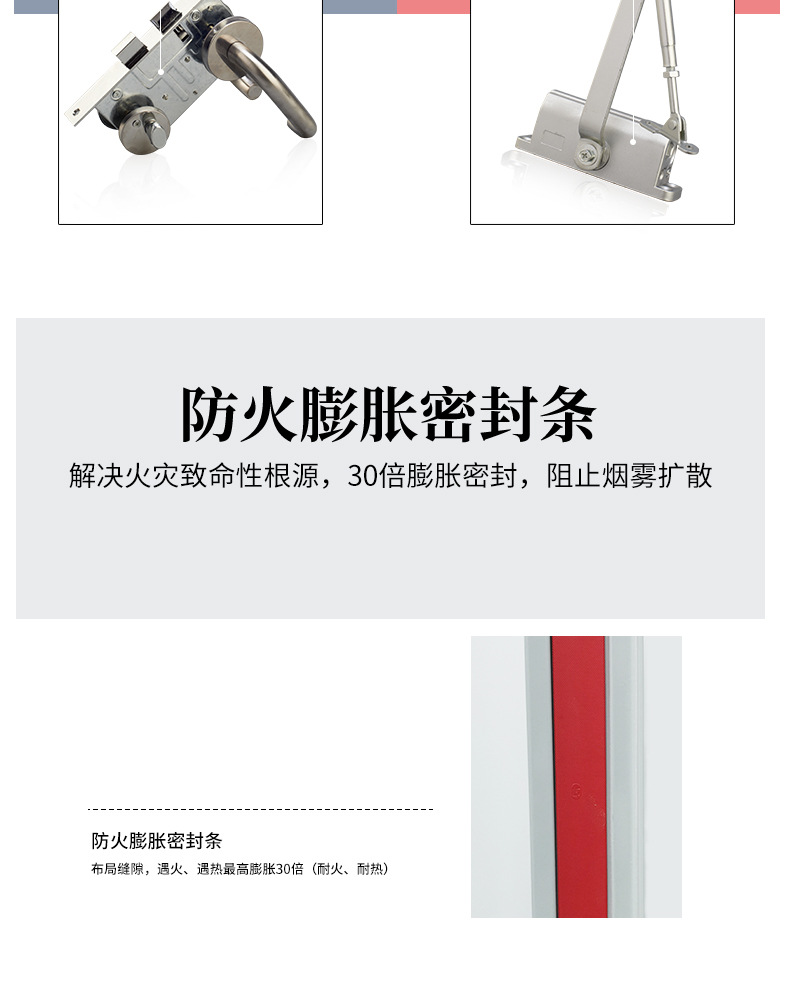 防火膨胀密封条

解决火灾致命性根源，30倍膨胀密封，阻止烟雾扩散

防火膨胀密封条

布局缝隙，遇火、遇热最高膨胀30倍（耐火、耐热）